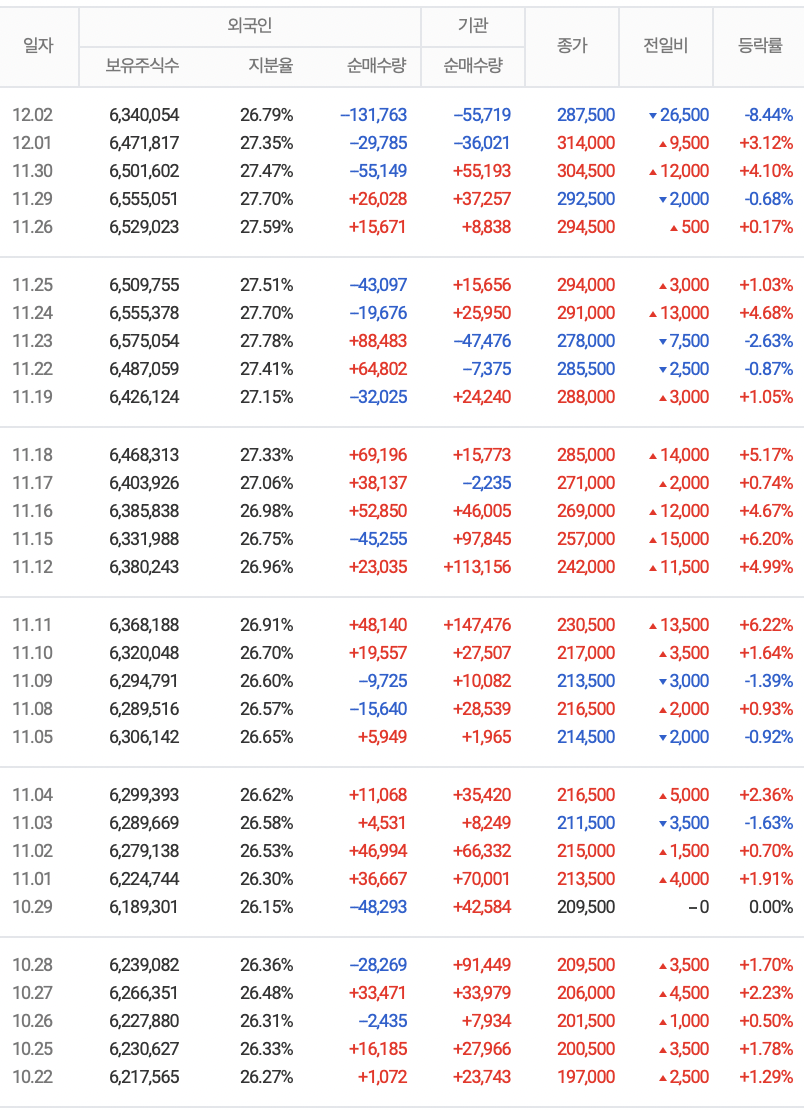 | 일자 | 외국인 보유주식수 | 외국인 지분율 | 외국인 순매수량 | 기관 순매수량 | 종가 | 전일비 | 등락률 |
|---|---|---|---|---|---|---|---|
| 12.02 | 6,340,054 | 26.79% | −131,763 | −55,719 | 287,500 | ▼26,500 | -8.44% |
| 12.01 | 6,471,817 | 27.35% | −29,785 | −36,021 | 314,000 | ▲9,500 | +3.12% |
| 11.30 | 6,501,602 | 27.47% | −55,149 | +55,193 | 304,500 | ▲12,000 | +4.10% |
| 11.29 | 6,555,051 | 27.70% | +26,028 | +37,257 | 292,500 | ▼2,000 | -0.68% |
| 11.26 | 6,529,023 | 27.59% | +15,671 | +8,838 | 294,500 | ▲500 | +0.17% |
| 11.25 | 6,509,755 | 27.51% | −43,097 | +15,656 | 294,000 | ▲3,000 | +1.03% |
| 11.24 | 6,555,378 | 27.70% | −19,676 | +25,950 | 291,000 | ▲13,000 | +4.68% |
| 11.23 | 6,575,054 | 27.78% | +88,483 | −47,476 | 278,000 | ▼7,500 | -2.63% |
| 11.22 | 6,487,059 | 27.41% | +64,802 | −7,375 | 285,500 | ▼2,500 | -0.87% |
| 11.19 | 6,426,124 | 27.15% | −32,025 | +24,240 | 288,000 | ▲3,000 | +1.05% |
| 11.18 | 6,468,313 | 27.33% | +69,196 | +15,773 | 285,000 | ▲14,000 | +5.17% |
| 11.17 | 6,403,926 | 27.06% | +38,137 | −2,235 | 271,000 | ▲2,000 | +0.74% |
| 11.16 | 6,385,838 | 26.98% | +52,850 | +46,005 | 269,000 | ▲12,000 | +4.67% |
| 11.15 | 6,331,988 | 26.75% | −45,255 | +97,845 | 257,000 | ▲15,000 | +6.20% |
| 11.12 | 6,380,243 | 26.96% | +23,035 | +113,156 | 242,000 | ▲11,500 | +4.99% |
| 11.11 | 6,368,188 | 26.91% | +48,140 | +147,476 | 230,500 | ▲13,500 | +6.22% |
| 11.10 | 6,320,048 | 26.70% | +19,557 | +27,507 | 217,000 | ▲3,500 | +1.64% |
| 11.09 | 6,294,791 | 26.60% | −9,725 | +10,082 | 213,500 | ▼3,000 | -1.39% |
| 11.08 | 6,289,516 | 26.57% | −15,640 | +28,539 | 216,500 | ▲2,000 | +0.93% |
| 11.05 | 6,306,142 | 26.65% | +5,949 | +1,965 | 214,500 | ▼2,000 | -0.92% |
| 11.04 | 6,299,393 | 26.62% | +11,068 | +35,420 | 216,500 | ▲5,000 | +2.36% |
| 11.03 | 6,289,669 | 26.58% | +4,531 | +8,249 | 211,500 | ▼3,500 | -1.63% |
| 11.02 | 6,279,138 | 26.53% | +46,994 | +66,332 | 215,000 | ▲1,500 | +0.70% |
| 11.01 | 6,224,744 | 26.30% | +36,667 | +70,001 | 213,500 | ▲4,000 | +1.91% |
| 10.29 | 6,189,301 | 26.15% | −48,293 | +42,584 | 209,500 | −0 | 0.00% |
| 10.28 | 6,239,082 | 26.36% | −28,269 | +91,449 | 209,500 | ▲3,500 | +1.70% |
| 10.27 | 6,266,351 | 26.48% | +33,471 | +33,979 | 206,000 | ▲4,500 | +2.23% |
| 10.26 | 6,227,880 | 26.31% | −2,435 | +7,934 | 201,500 | ▲1,000 | +0.50% |
| 10.25 | 6,230,627 | 26.33% | +16,185 | +27,966 | 200,500 | ▲3,500 | +1.78% |
| 10.22 | 6,217,565 | 26.27% | +1,072 | +23,743 | 197,000 | ▲2,500 | +1.29% |